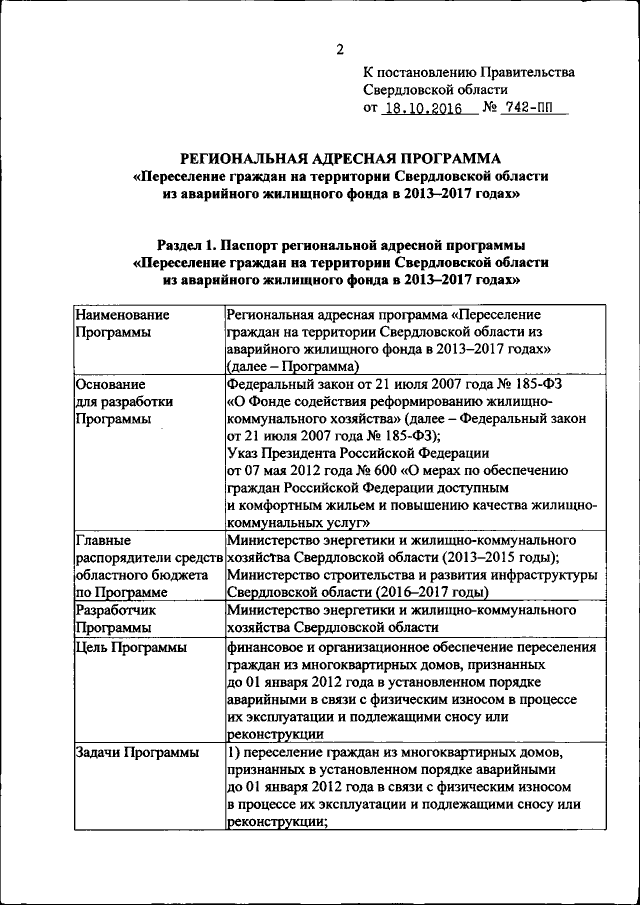 2

К постановлению Правительства Свердловской области
от 18.10.2016 № 742-ПП

РЕГИОНАЛЬНАЯ АДРЕСНАЯ ПРОГРАММА
«Переселение граждан на территории Свердловской области из аварийного жилищного фонда в 2013–2017 годах»

Раздел 1. Паспорт региональной адресной программы
«Переселение граждан на территории Свердловской области из аварийного жилищного фонда в 2013–2017 годах»

| | |
|---|---|
| Наименование Программы | Региональная адресная программа «Переселение граждан на территории Свердловской области из аварийного жилищного фонда в 2013–2017 годах» (далее – Программа) |
| Основание для разработки Программы | Федеральный закон от 21 июля 2007 года № 185-ФЗ «О Фонде содействия реформированию жилищно-коммунального хозяйства» (далее – Федеральный закон от 21 июля 2007 года № 185-ФЗ); Указ Президента Российской Федерации от 07 мая 2012 года № 600 «О мерах по обеспечению граждан Российской Федерации доступным и комфортным жильем и повышению качества жилищно-коммунальных услуг» |
| Главные распорядители средств областного бюджета по Программе | Министерство энергетики и жилищно-коммунального хозяйства Свердловской области (2013–2015 годы); Министерство строительства и развития инфраструктуры Свердловской области (2016–2017 годы) |
| Разработчик Программы | Министерство энергетики и жилищно-коммунального хозяйства Свердловской области |
| Цель Программы | финансовое и организационное обеспечение переселения граждан из многоквартирных домов, признанных до 01 января 2012 года в установленном порядке аварийными в связи с физическим износом в процессе их эксплуатации и подлежащими сносу или реконструкции |
| Задачи Программы | 1) переселение граждан из многоквартирных домов, признанных в установленном порядке аварийными до 01 января 2012 года в связи с физическим износом в процессе их эксплуатации и подлежащими сносу или реконструкции; |